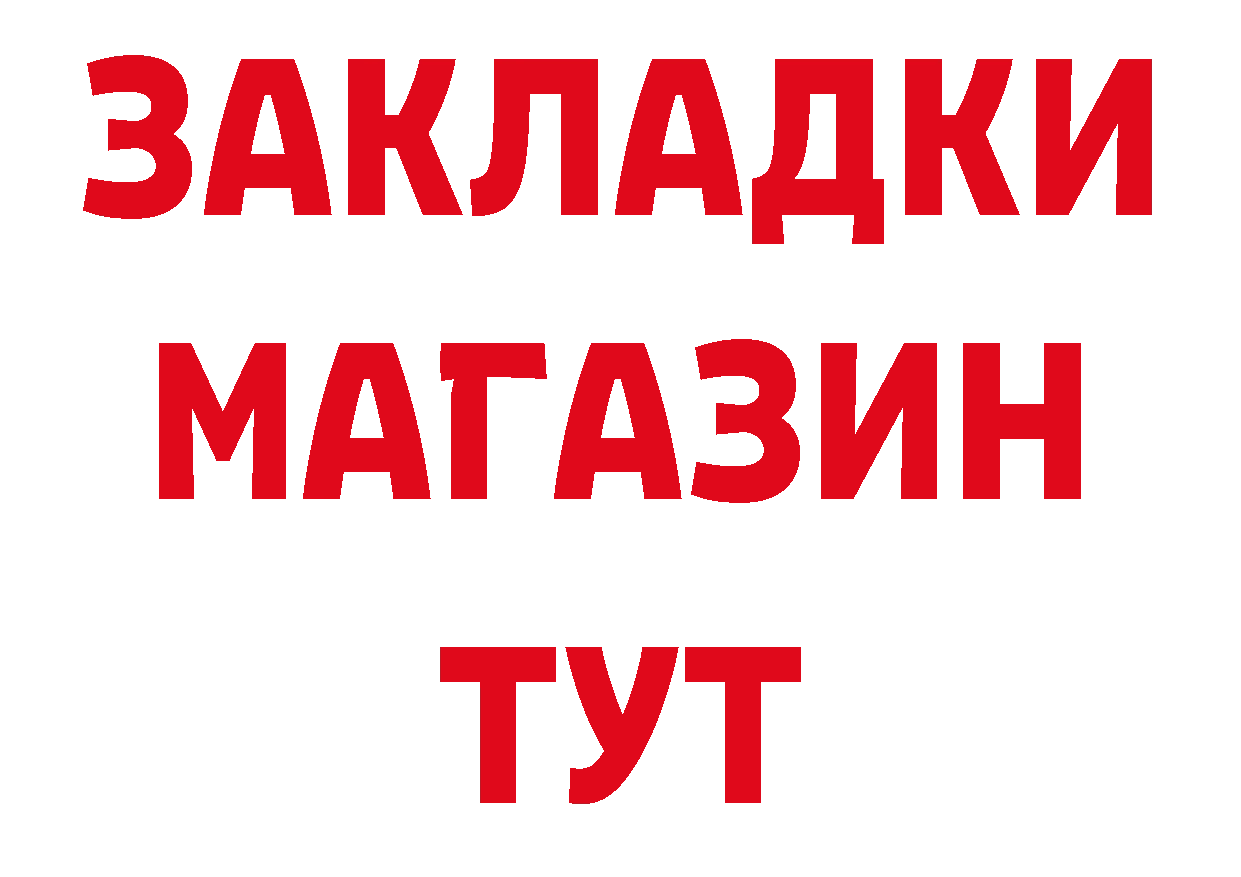 ЗАКЛАДКИ
МАГАЗИН
ТУТ